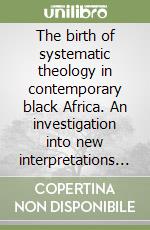 unilibro

The birth of systematic theology in contemporary black Africa. An investigation into new interpretations...

COPERTINA NON DISPONIBILE